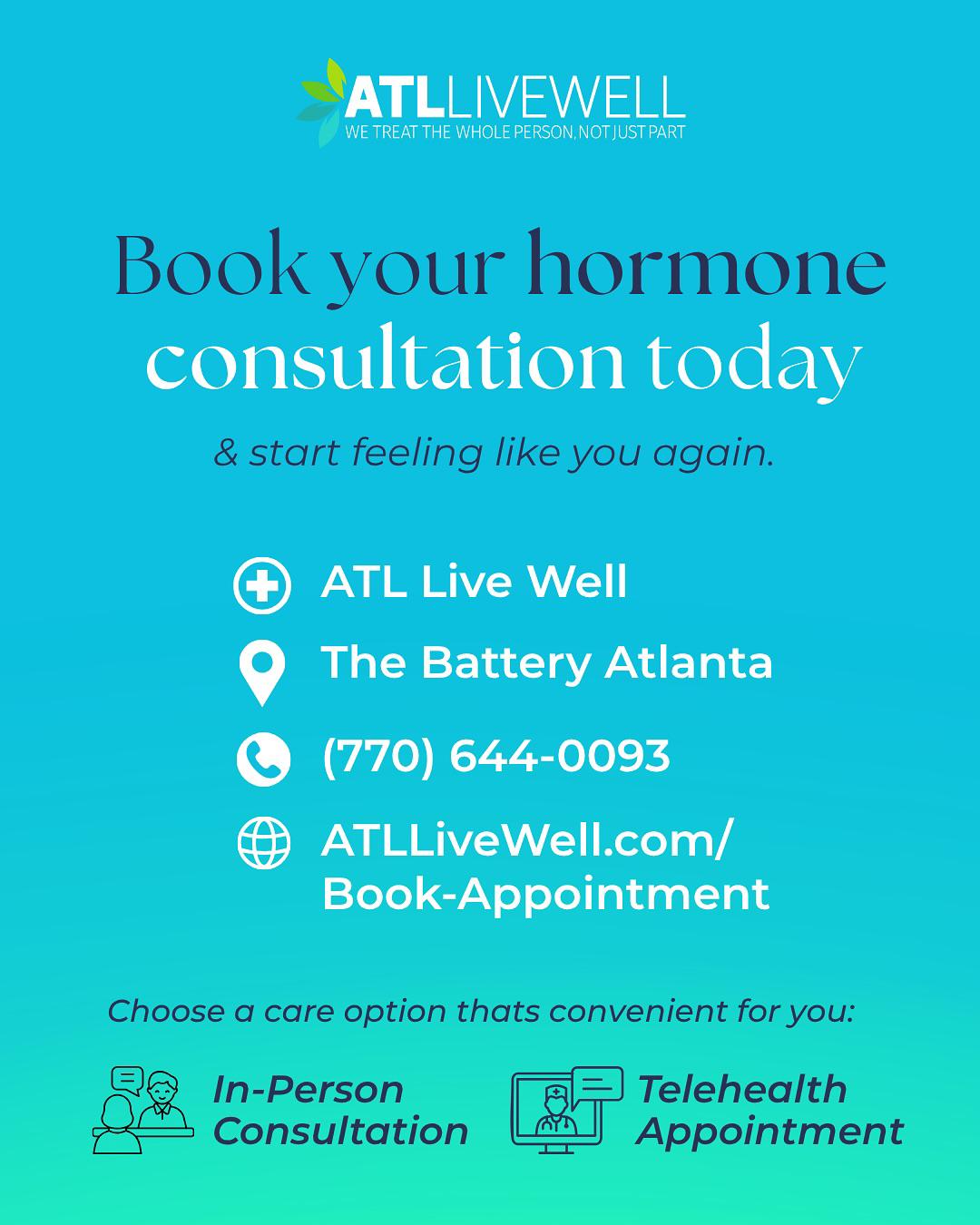 ATLLIVEWELL
WE TREAT THE WHOLE PERSON, NOT JUST PART

Book your hormone consultation today

& start feeling like you again.

ATL Live Well

The Battery Atlanta

(770) 644-0093

ATLLiveWell.com/
Book-Appointment

Choose a care option thats convenient for you:

In-Person
Consultation

Telehealth
Appointment